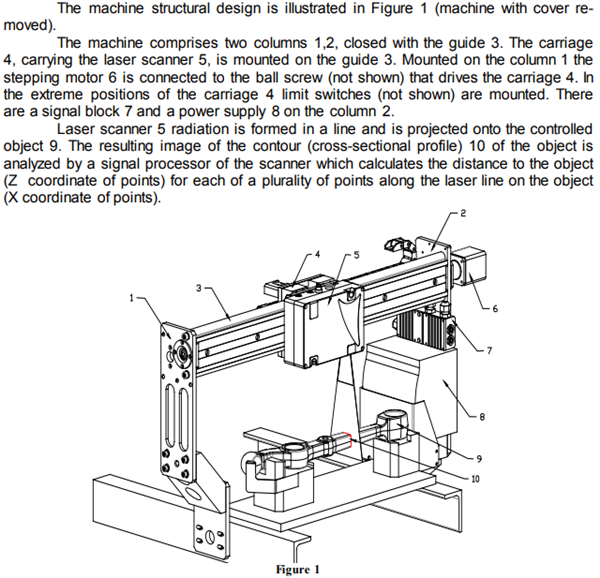 The machine structural design is illustrated in Figure 1 (machine with cover removed).

The machine comprises two columns 1,2, closed with the guide 3. The carriage 4, carrying the laser scanner 5, is mounted on the guide 3. Mounted on the column 1 the stepping motor 6 is connected to the ball screw (not shown) that drives the carriage 4. In the extreme positions of the carriage 4 limit switches (not shown) are mounted. There are a signal block 7 and a power supply 8 on the column 2.

Laser scanner 5 radiation is formed in a line and is projected onto the controlled object 9. The resulting image of the contour (cross-sectional profile) 10 of the object is analyzed by a signal processor of the scanner which calculates the distance to the object (Z coordinate of points) for each of a plurality of points along the laser line on the object (X coordinate of points).

2
4
5
3
1
6
7
8
9
10

Figure 1